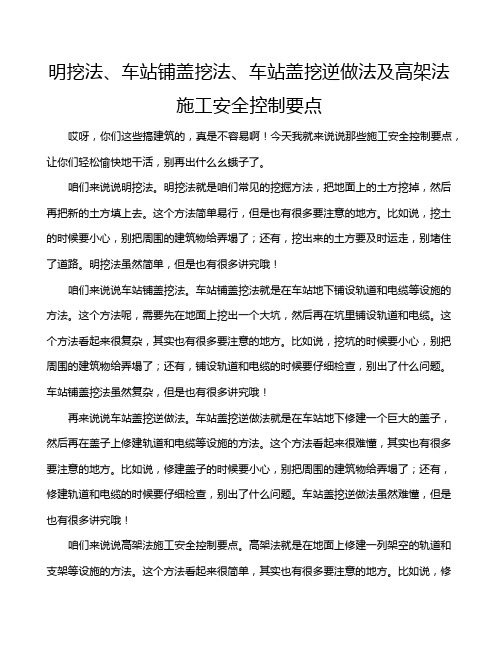 明挖法、车站铺盖挖法、车站盖挖逆做法及高架法施工安全控制要点

哎呀，你们这些搞建筑的，真是不容易啊！今天我就来说说那些施工安全控制要点，让你们轻松愉快地干活，别再出什么幺蛾子了。

咱们来说说明挖法。明挖法就是咱们常见的挖掘方法，把地面上的土方挖掉，然后再把新的土方填上去。这个方法简单易行，但是也有很多要注意的地方。比如说，挖土的时候要小心，别把周围的建筑物给弄塌了；还有，挖出来的土方要及时运走，别堵住了道路。明挖法虽然简单，但是也有很多讲究哦！

咱们来说说车站铺盖挖法。车站铺盖挖法就是在车站地下铺设轨道和电缆等设施的方法。这个方法呢，需要先在地面上挖出一个大坑，然后再在坑里铺设轨道和电缆。这个方法看起来很复杂，其实也有很多要注意的地方。比如说，挖坑的时候要小心，别把周围的建筑物给弄塌了；还有，铺设轨道和电缆的时候要仔细检查，别出了什么问题。车站铺盖挖法虽然复杂，但是也有很多讲究哦！

再来说说车站盖挖逆做法。车站盖挖逆做法就是在车站地下修建一个巨大的盖子，然后再在盖子上修建轨道和电缆等设施的方法。这个方法看起来很难懂，其实也有很多要注意的地方。比如说，修建盖子的时候要小心，别把周围的建筑物给弄塌了；还有，修建轨道和电缆的时候要仔细检查，别出了什么问题。车站盖挖逆做法虽然难懂，但是也有很多讲究哦！

咱们来说说高架法施工安全控制要点。高架法就是在地面上修建一列架空的轨道和支架等设施的方法。这个方法看起来很简单，其实也有很多要注意的地方。比如说，修